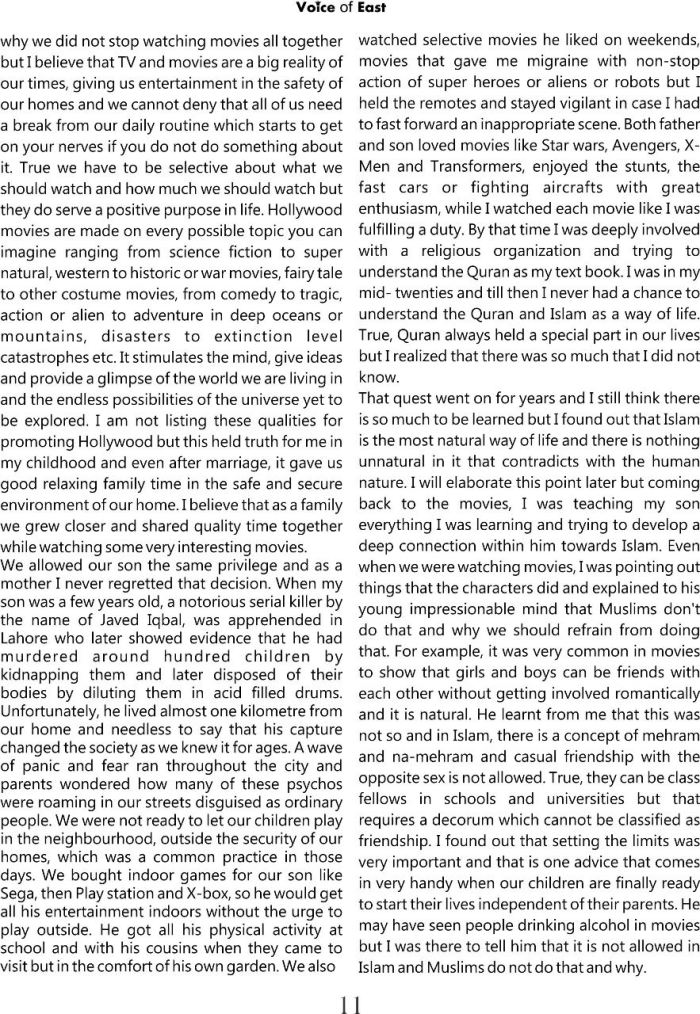 Voice of East

why we did not stop watching movies all together but I believe that TV and movies are a big reality of our times, giving us entertainment in the safety of our homes and we cannot deny that all of us need a break from our daily routine which starts to get on your nerves if you do not do something about it. True we have to be selective about what we should watch and how much we should watch but they do serve a positive purpose in life. Hollywood movies are made on every possible topic you can imagine ranging from science fiction to super natural, western to historic or war movies, fairy tale to other costume movies, from comedy to tragic, action or alien to adventure in deep oceans or mountains, disasters to extinction level catastrophes etc. It stimulates the mind, give ideas and provide a glimpse of the world we are living in and the endless possibilities of the universe yet to be explored. I am not listing these qualities for promoting Hollywood but this held truth for me in my childhood and even after marriage, it gave us good relaxing family time in the safe and secure environment of our home. I believe that as a family we grew closer and shared quality time together while watching some very interesting movies.

We allowed our son the same privilege and as a mother I never regretted that decision. When my son was a few years old, a notorious serial killer by the name of Javed Iqbal, was apprehended in Lahore who later showed evidence that he had murdered around hundred children by kidnapping them and later disposed of their bodies by diluting them in acid filled drums. Unfortunately, he lived almost one kilometre from our home and needless to say that his capture changed the society as we knew it for ages. A wave of panic and fear ran throughout the city and parents wondered how many of these psychos were roaming in our streets disguised as ordinary people. We were not ready to let our children play in the neighbourhood, outside the security of our homes, which was a common practice in those days. We bought indoor games for our son like Sega, then Play station and X-box, so he would get all his entertainment indoors without the urge to play outside. He got all his physical activity at school and with his cousins when they came to visit but in the comfort of his own garden. We also watched selective movies he liked on weekends, movies that gave me migraine with non-stop action of super heroes or aliens or robots but I held the remotes and stayed vigilant in case I had to fast forward an inappropriate scene. Both father and son loved movies like Star wars, Avengers, X-Men and Transformers, enjoyed the stunts, the fast cars or fighting aircrafts with great enthusiasm, while I watched each movie like I was fulfilling a duty. By that time I was deeply involved with a religious organization and trying to understand the Quran as my text book. I was in my mid- twenties and till then I never had a chance to understand the Quran and Islam as a way of life. True, Quran always held a special part in our lives but I realized that there was so much that I did not know.

That quest went on for years and I still think there is so much to be learned but I found out that Islam is the most natural way of life and there is nothing unnatural in it that contradicts with the human nature. I will elaborate this point later but coming back to the movies, I was teaching my son everything I was learning and trying to develop a deep connection within him towards Islam. Even when we were watching movies, I was pointing out things that the characters did and explained to his young impressionable mind that Muslims don't do that and why we should refrain from doing that. For example, it was very common in movies to show that girls and boys can be friends with each other without getting involved romantically and it is natural. He learnt from me that this was not so and in Islam, there is a concept of mehram and na-mehram and casual friendship with the opposite sex is not allowed. True, they can be class fellows in schools and universities but that requires a decorum which cannot be classified as friendship. I found out that setting the limits was very important and that is one advice that comes in very handy when our children are finally ready to start their lives independent of their parents. He may have seen people drinking alcohol in movies but I was there to tell him that it is not allowed in Islam and Muslims do not do that and why.

11